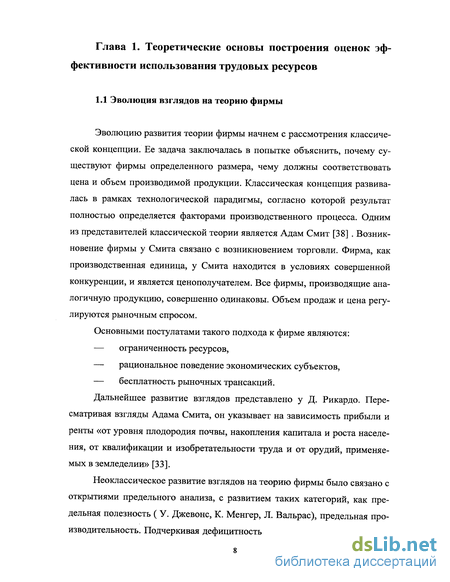 Глава 1. Теоретические основы построения оценок эффективности использования трудовых ресурсов

1.1 Эволюция взглядов на теорию фирмы

Эволюцию развития теории фирмы начнем с рассмотрения классической концепции. Ее задача заключалась в попытке объяснить, почему существуют фирмы определенного размера, чему должны соответствовать цена и объем производимой продукции. Классическая концепция развивалась в рамках технологической парадигмы, согласно которой результат полностью определяется факторами производственного процесса. Одним из представителей классической теории является Адам Смит [38] . Возникновение фирмы у Смита связано с возникновением торговли. Фирма, как производственная единица, у Смита находится в условиях совершенной конкуренции, и является ценополучателем. Все фирмы, производящие аналогичную продукцию, совершенно одинаковы. Объем продаж и цена регулируются рыночным спросом.

Основными постулатами такого подхода к фирме являются:

— ограниченность ресурсов,

— рациональное поведение экономических субъектов,

— бесплатность рыночных трансакций.

Дальнейшее развитие взглядов представлено у Д. Рикардо. Пересматривая взгляды Адама Смита, он указывает на зависимость прибыли и ренты «от уровня плодородия почвы, накопления капитала и роста населения, от квалификации и изобретательности труда и от орудий, применяемых в земледелии» [33].

Неоклассическое развитие взглядов на теорию фирмы было связано с открытиями предельного анализа, с развитием таких категорий, как предельная полезность ( У. Джевонс, К. Менгер, Л. Вальрас), предельная производительность. Подчеркивая дефицитность

8

dsLib.net
библиотека диссертаций